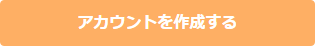 アカウントを作成する